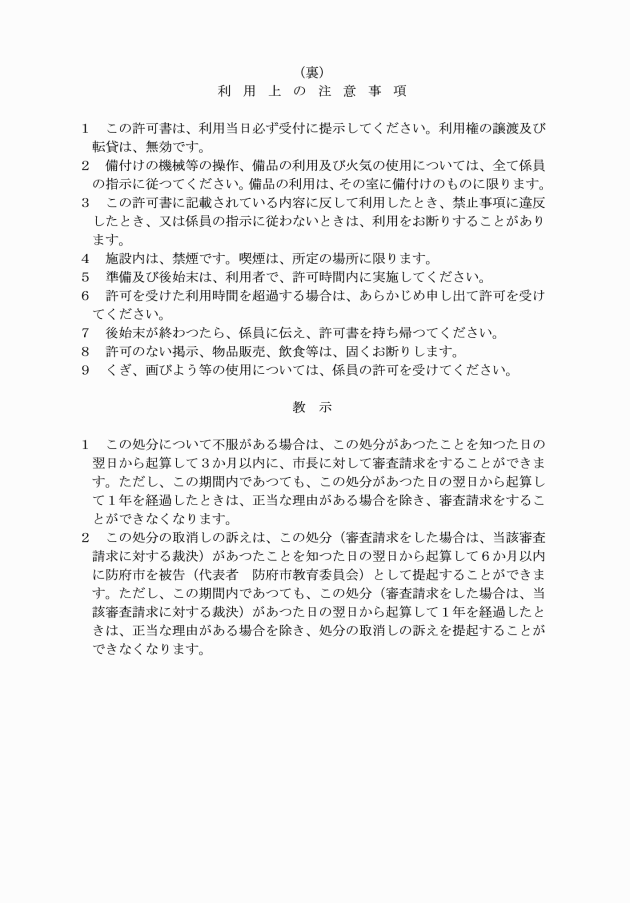 （裏）
利用上の注意事項

1　この許可書は、利用当日必ず受付に提示してください。利用権の譲渡及び転貸は、無効です。
2　備付けの機械等の操作、備品の利用及び火気の使用については、全て係員の指示に従つてください。備品の利用は、その室に備付けのものに限ります。
3　この許可書に記載されている内容に反して利用したとき、禁止事項に違反したとき、又は係員の指示に従わないときは、利用をお断りすることがあります。
4　施設内は、禁煙です。喫煙は、所定の場所に限ります。
5　準備及び後始末は、利用者で、許可時間内に実施してください。
6　許可を受けた利用時間を超過する場合は、あらかじめ申し出て許可を受けてください。
7　後始末が終わつたら、係員に伝え、許可書を持ち帰つてください。
8　許可のない掲示、物品販売、飲食等は、固くお断りします。
9　くぎ、画びよう等の使用については、係員の許可を受けてください。

教示

1　この処分について不服がある場合は、この処分があつたことを知つた日の翌日から起算して3か月以内に、市長に対して審査請求をすることができます。ただし、この期間内であつても、この処分があつた日の翌日から起算して1年を経過したときは、正当な理由がある場合を除き、審査請求をすることができなくなります。
2　この処分の取消しの訴えは、この処分（審査請求をした場合は、当該審査請求に対する裁決）があつたことを知つた日の翌日から起算して6か月以内に防府市を被告（代表者　防府市教育委員会）として提起することができます。ただし、この期間内であつても、この処分（審査請求をした場合は、当該審査請求に対する裁決）があつた日の翌日から起算して1年を経過したときは、正当な理由がある場合を除き、処分の取消しの訴えを提起することができなくなります。